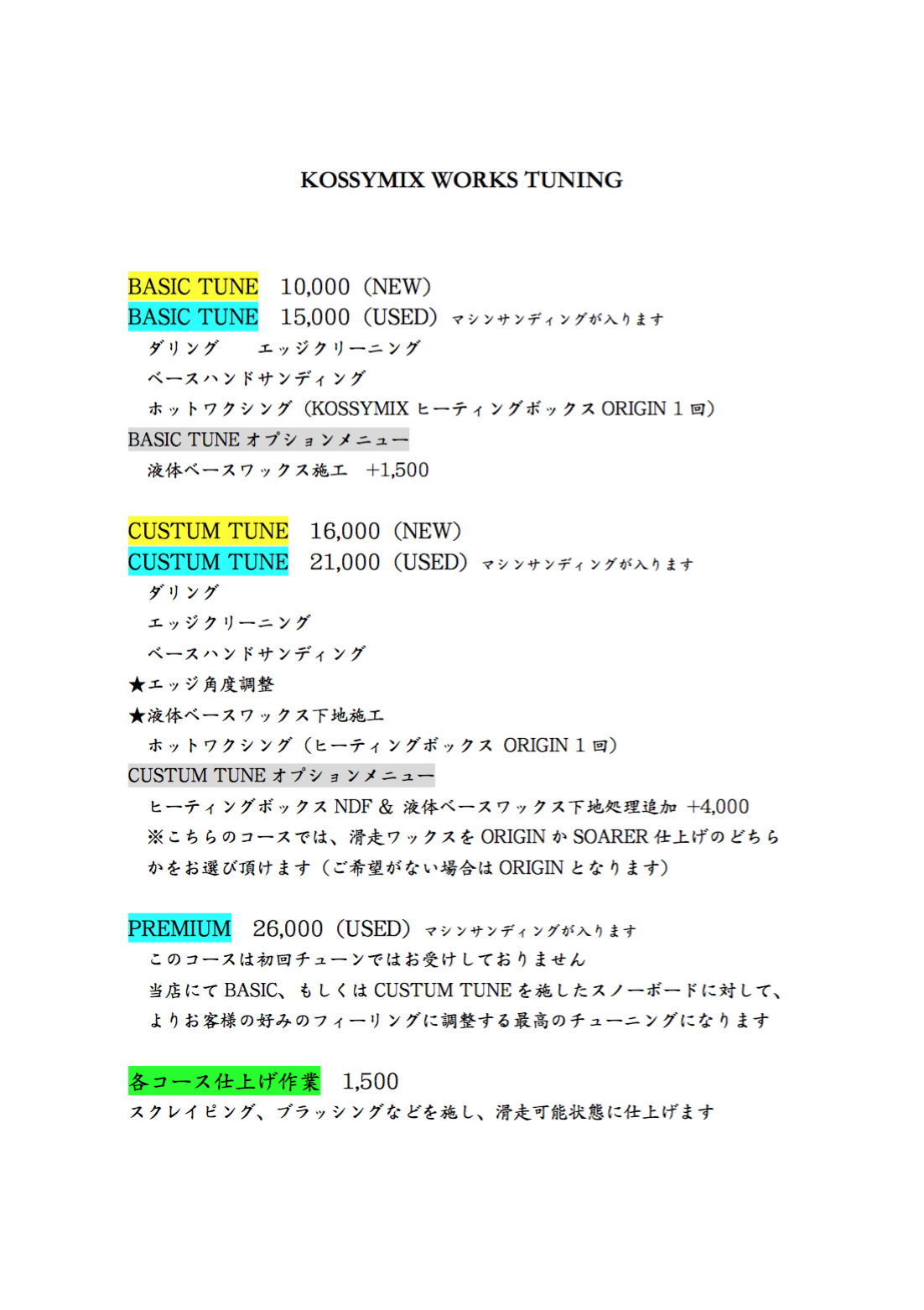 KOSSYMIX WORKS TUNING

BASIC TUNE 10,000（NEW）
BASIC TUNE 15,000（USED）マシンサンディングが入ります
ダリング　エッジクリーニング
ベースハンドサンディング
ホットワクシング（KOSSYMIX ヒーティングボックス ORIGIN 1 回）
BASIC TUNE オプションメニュー
液体ベースワックス施工 +1,500

CUSTUM TUNE 16,000（NEW）
CUSTUM TUNE 21,000（USED）マシンサンディングが入ります
ダリング
エッジクリーニング
ベースハンドサンディング
★エッジ角度調整
★液体ベースワックス下地施工
ホットワクシング（ヒーティングボックス ORIGIN 1 回）
CUSTUM TUNE オプションメニュー
ヒーティングボックス NDF & 液体ベースワックス下地処理追加 +4,000
※こちらのコースでは、滑走ワックスを ORIGIN か SOARER 仕上げのどちらかをお選び頂けます（ご希望がない場合は ORIGIN となります）

PREMIUM 26,000（USED）マシンサンディングが入ります
このコースは初回チューンではお受けしておりません
当店にて BASIC、もしくは CUSTUM TUNE を施したスノーボードに対して、よりお客様の好みのフィーリングに調整する最高のチューニングになります

各コース仕上げ作業 1,500
スクレイピング、ブラッシングなどを施し、滑走可能状態に仕上げます